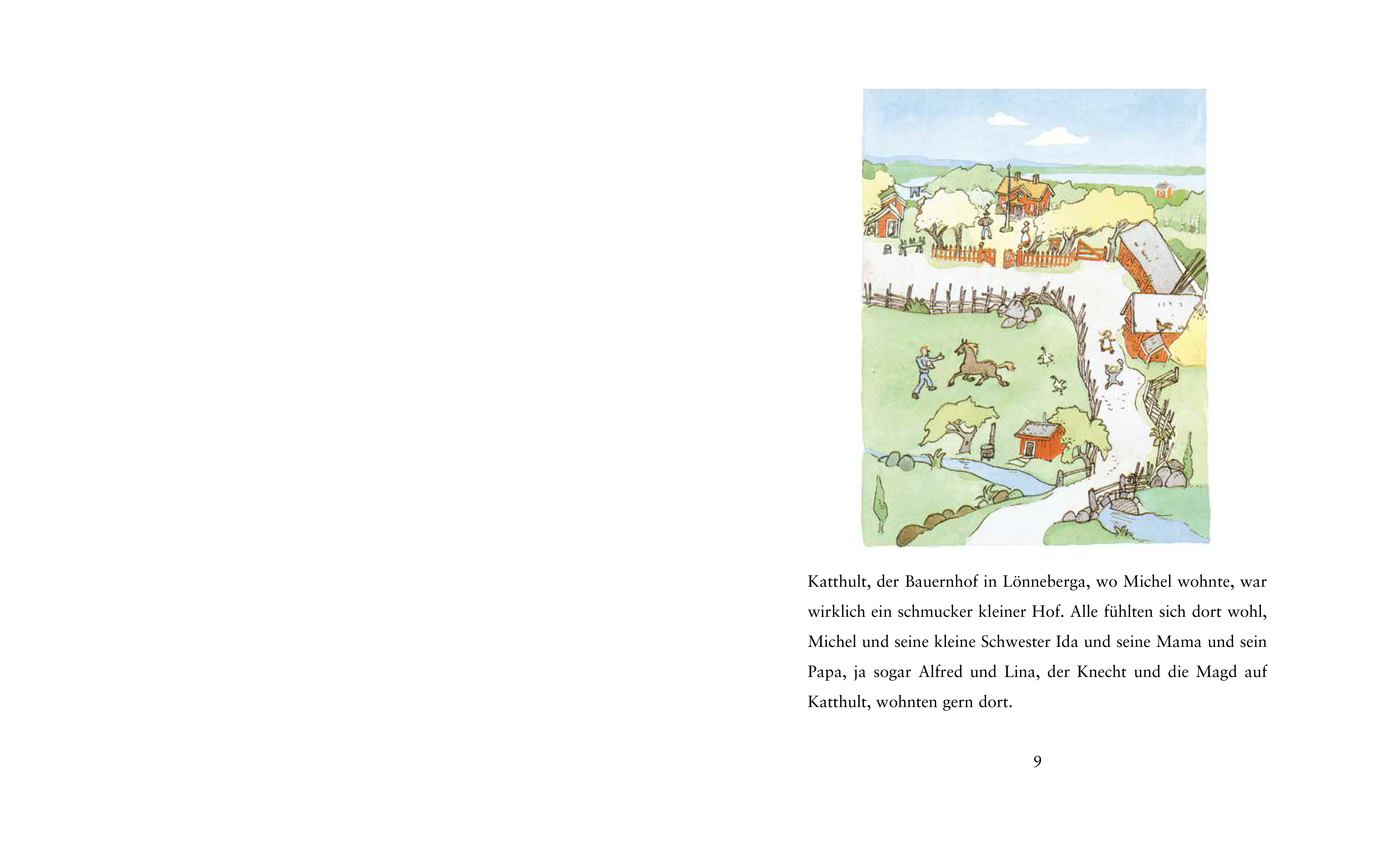 Katthult, der Bauernhof in Lönneberga, wo Michel wohnte, war wirklich ein schmucker kleiner Hof. Alle fühlten sich dort wohl, Michel und seine kleine Schwester Ida und seine Mama und sein Papa, ja sogar Alfred und Lina, der Knecht und die Magd auf Katthult, wohnten gern dort.

9